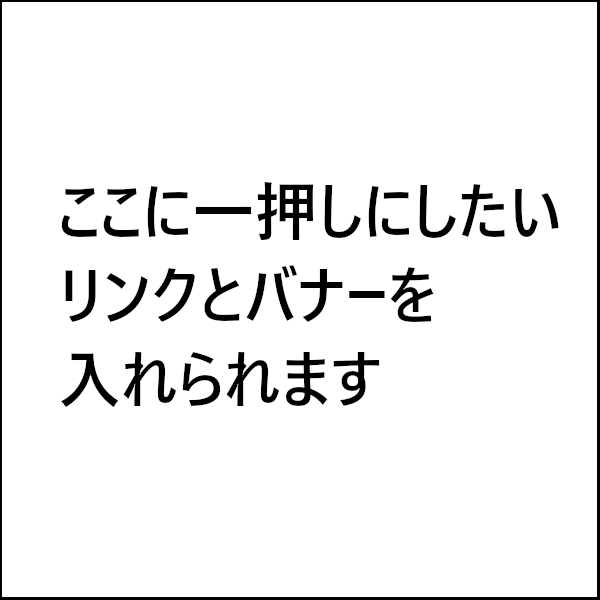 ここに一押しにしたい
リンクとバナーを
入れられます